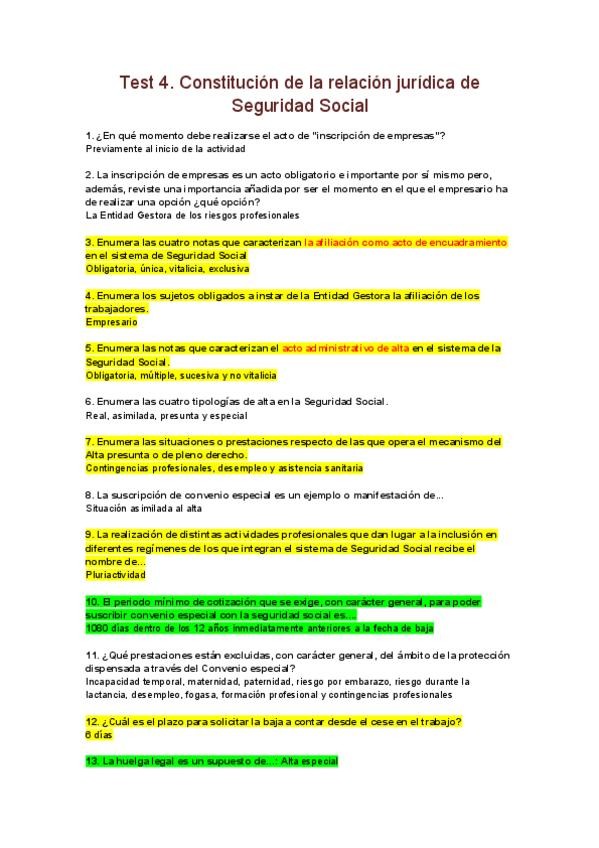 Test 4. Constitución de la relación jurídica de Seguridad Social

1. ¿En qué momento debe realizarse el acto de "inscripción de empresas"?
Previamente al inicio de la actividad

2. La inscripción de empresas es un acto obligatorio e importante por sí mismo pero, además, reviste una importancia añadida por ser el momento en el que el empresario ha de realizar una opción ¿qué opción?
La Entidad Gestora de los riesgos profesionales

3. Enumera las cuatro notas que caracterizan la afiliación como acto de encuadramiento en el sistema de Seguridad Social
Obligatoria, única, vitalicia, exclusiva

4. Enumera los sujetos obligados a instar de la Entidad Gestora la afiliación de los trabajadores.
Empresario

5. Enumera las notas que caracterizan el acto administrativo de alta en el sistema de la Seguridad Social.
Obligatoria, múltiple, sucesiva y no vitalicia

6. Enumera las cuatro tipologías de alta en la Seguridad Social.
Real, asimilada, presunta y especial

7. Enumera las situaciones o prestaciones respecto de las que opera el mecanismo del Alta presunta o de pleno derecho.
Contingencias profesionales, desempleo y asistencia sanitaria

8. La suscripción de convenio especial es un ejemplo o manifestación de...
Situación asimilada al alta

9. La realización de distintas actividades profesionales que dan lugar a la inclusión en diferentes regímenes de los que integran el sistema de Seguridad Social recibe el nombre de...
Pluriactividad

10. El periodo mínimo de cotización que se exige, con carácter general, para poder suscribir convenio especial con la seguridad social es...
1080 días dentro de los 12 años inmediatamente anteriores a la fecha de baja

11. ¿Qué prestaciones están excluidas, con carácter general, del ámbito de la protección dispensada a través del Convenio especial?
Incapacidad temporal, maternidad, paternidad, riesgo por embarazo, riesgo durante la lactancia, desempleo, fogasa, formación profesional y contingencias profesionales

12. ¿Cuál es el plazo para solicitar la baja a contar desde el cese en el trabajo?
6 días

13. La huelga legal es un supuesto de...: Alta especial